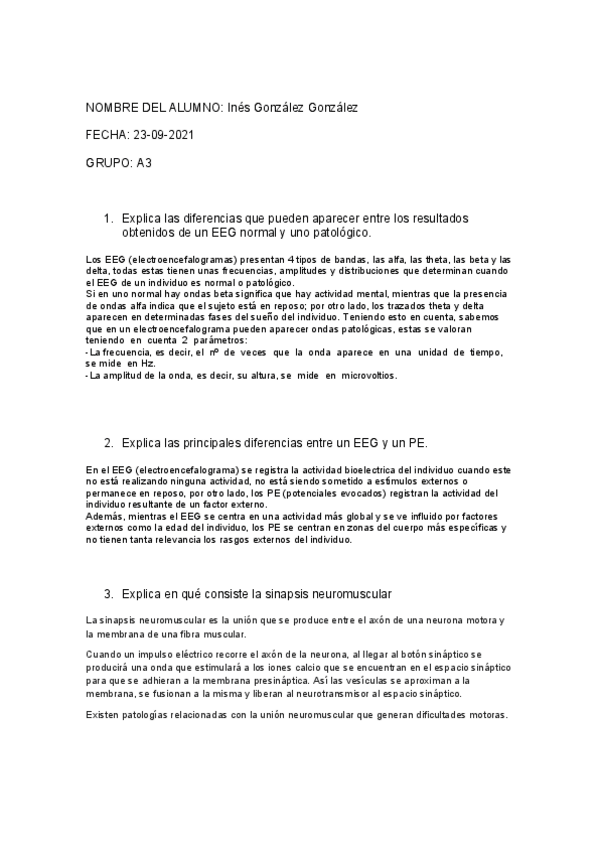 NOMBRE DEL ALUMNO: Inés González González

FECHA: 23-09-2021

GRUPO: A3

1. Explica las diferencias que pueden aparecer entre los resultados obtenidos de un EEG normal y uno patológico.

Los EEG (electroencefalogramas) presentan 4 tipos de bandas, las alfa, las theta, las beta y las delta, todas estas tienen unas frecuencias, amplitudes y distribuciones que determinan cuando el EEG de un individuo es normal o patológico.
Si en uno normal hay ondas beta significa que hay actividad mental, mientras que la presencia de ondas alfa indica que el sujeto está en reposo; por otro lado, los trazados theta y delta aparecen en determinadas fases del sueño del individuo. Teniendo esto en cuenta, sabemos que en un electroencefalograma pueden aparecer ondas patológicas, estas se valoran teniendo en cuenta 2 parámetros:
- La frecuencia, es decir, el nº de veces que la onda aparece en una unidad de tiempo, se mide en Hz.
- La amplitud de la onda, es decir, su altura, se mide en microvoltios.

2. Explica las principales diferencias entre un EEG y un PE.

En el EEG (electroencefalograma) se registra la actividad bioelectrica del individuo cuando este no está realizando ninguna actividad, no está siendo sometido a estímulos externos o permanece en reposo, por otro lado, los PE (potenciales evocados) registran la actividad del individuo resultante de un factor externo.
Además, mientras el EEG se centra en una actividad más global y se ve influido por factores externos como la edad del individuo, los PE se centran en zonas del cuerpo más específicas y no tienen tanta relevancia los rasgos externos del individuo.

3. Explica en qué consiste la sinapsis neuromuscular

La sinapsis neuromuscular es la unión que se produce entre el axón de una neurona motora y la membrana de una fibra muscular.

Cuando un impulso eléctrico recorre el axón de la neurona, al llegar al botón sináptico se producirá una onda que estimulará a los iones calcio que se encuentran en el espacio sináptico para que se adhieran a la membrana presináptica. Así las vesículas se aproximan a la membrana, se fusionan a la misma y liberan al neurotransmisor al espacio sináptico.

Existen patologías relacionadas con la unión neuromuscular que generan dificultades motoras.